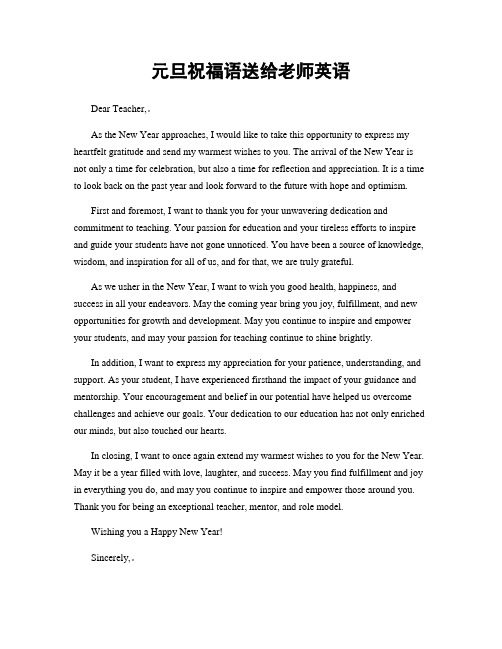 元旦祝福语送给老师英语

Dear Teacher,

As the New Year approaches, I would like to take this opportunity to express my heartfelt gratitude and send my warmest wishes to you. The arrival of the New Year is not only a time for celebration, but also a time for reflection and appreciation. It is a time to look back on the past year and look forward to the future with hope and optimism.

First and foremost, I want to thank you for your unwavering dedication and commitment to teaching. Your passion for education and your tireless efforts to inspire and guide your students have not gone unnoticed. You have been a source of knowledge, wisdom, and inspiration for all of us, and for that, we are truly grateful.

As we usher in the New Year, I want to wish you good health, happiness, and success in all your endeavors. May the coming year bring you joy, fulfillment, and new opportunities for growth and development. May you continue to inspire and empower your students, and may your passion for teaching continue to shine brightly.

In addition, I want to express my appreciation for your patience, understanding, and support. As your student, I have experienced firsthand the impact of your guidance and mentorship. Your encouragement and belief in our potential have helped us overcome challenges and achieve our goals. Your dedication to our education has not only enriched our minds, but also touched our hearts.

In closing, I want to once again extend my warmest wishes to you for the New Year. May it be a year filled with love, laughter, and success. May you find fulfillment and joy in everything you do, and may you continue to inspire and empower those around you. Thank you for being an exceptional teacher, mentor, and role model.

Wishing you a Happy New Year!

Sincerely,